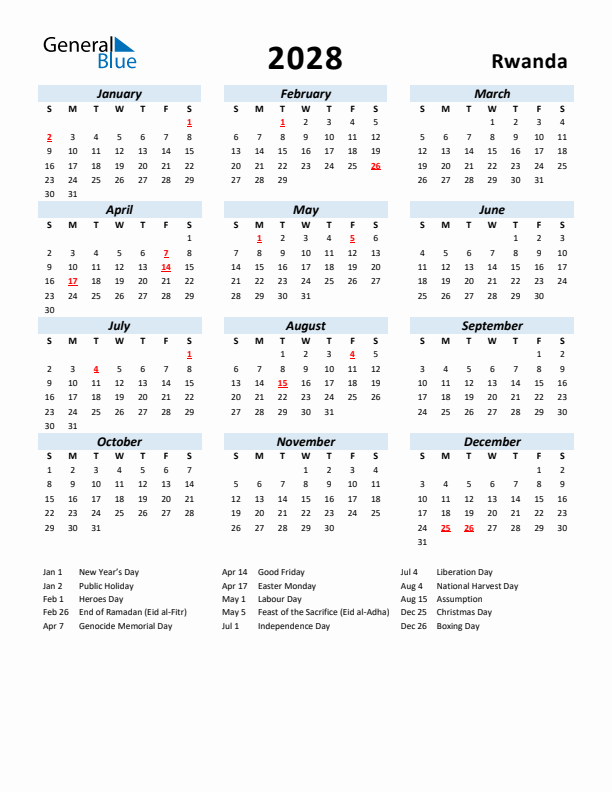 General Blue

2028

Rwanda

January

| S | M | T | W | T | F | S |
|---|---|---|---|---|---|---|
| | | | | | | 1 |
| 2 | 3 | 4 | 5 | 6 | 7 | 8 |
| 9 | 10 | 11 | 12 | 13 | 14 | 15 |
| 16 | 17 | 18 | 19 | 20 | 21 | 22 |
| 23 | 24 | 25 | 26 | 27 | 28 | 29 |
| 30 | 31 | | | | | |

February

| S | M | T | W | T | F | S |
|---|---|---|---|---|---|---|
| | | 1 | 2 | 3 | 4 | 5 |
| 6 | 7 | 8 | 9 | 10 | 11 | 12 |
| 13 | 14 | 15 | 16 | 17 | 18 | 19 |
| 20 | 21 | 22 | 23 | 24 | 25 | 26 |
| 27 | 28 | 29 | | | | |

March

| S | M | T | W | T | F | S |
|---|---|---|---|---|---|---|
| | | | 1 | 2 | 3 | 4 |
| 5 | 6 | 7 | 8 | 9 | 10 | 11 |
| 12 | 13 | 14 | 15 | 16 | 17 | 18 |
| 19 | 20 | 21 | 22 | 23 | 24 | 25 |
| 26 | 27 | 28 | 29 | 30 | 31 | |

April

| S | M | T | W | T | F | S |
|---|---|---|---|---|---|---|
| | | | | | | 1 |
| 2 | 3 | 4 | 5 | 6 | 7 | 8 |
| 9 | 10 | 11 | 12 | 13 | 14 | 15 |
| 16 | 17 | 18 | 19 | 20 | 21 | 22 |
| 23 | 24 | 25 | 26 | 27 | 28 | 29 |
| 30 | | | | | | |

May

| S | M | T | W | T | F | S |
|---|---|---|---|---|---|---|
| | 1 | 2 | 3 | 4 | 5 | 6 |
| 7 | 8 | 9 | 10 | 11 | 12 | 13 |
| 14 | 15 | 16 | 17 | 18 | 19 | 20 |
| 21 | 22 | 23 | 24 | 25 | 26 | 27 |
| 28 | 29 | 30 | 31 | | | |

June

| S | M | T | W | T | F | S |
|---|---|---|---|---|---|---|
| | | | | 1 | 2 | 3 |
| 4 | 5 | 6 | 7 | 8 | 9 | 10 |
| 11 | 12 | 13 | 14 | 15 | 16 | 17 |
| 18 | 19 | 20 | 21 | 22 | 23 | 24 |
| 25 | 26 | 27 | 28 | 29 | 30 | |

July

| S | M | T | W | T | F | S |
|---|---|---|---|---|---|---|
| | | | | | | 1 |
| 2 | 3 | 4 | 5 | 6 | 7 | 8 |
| 9 | 10 | 11 | 12 | 13 | 14 | 15 |
| 16 | 17 | 18 | 19 | 20 | 21 | 22 |
| 23 | 24 | 25 | 26 | 27 | 28 | 29 |
| 30 | 31 | | | | | |

August

| S | M | T | W | T | F | S |
|---|---|---|---|---|---|---|
| | | 1 | 2 | 3 | 4 | 5 |
| 6 | 7 | 8 | 9 | 10 | 11 | 12 |
| 13 | 14 | 15 | 16 | 17 | 18 | 19 |
| 20 | 21 | 22 | 23 | 24 | 25 | 26 |
| 27 | 28 | 29 | 30 | 31 | | |

September

| S | M | T | W | T | F | S |
|---|---|---|---|---|---|---|
| | | | | | 1 | 2 |
| 3 | 4 | 5 | 6 | 7 | 8 | 9 |
| 10 | 11 | 12 | 13 | 14 | 15 | 16 |
| 17 | 18 | 19 | 20 | 21 | 22 | 23 |
| 24 | 25 | 26 | 27 | 28 | 29 | 30 |

October

| S | M | T | W | T | F | S |
|---|---|---|---|---|---|---|
| 1 | 2 | 3 | 4 | 5 | 6 | 7 |
| 8 | 9 | 10 | 11 | 12 | 13 | 14 |
| 15 | 16 | 17 | 18 | 19 | 20 | 21 |
| 22 | 23 | 24 | 25 | 26 | 27 | 28 |
| 29 | 30 | 31 | | | | |

November

| S | M | T | W | T | F | S |
|---|---|---|---|---|---|---|
| | | | 1 | 2 | 3 | 4 |
| 5 | 6 | 7 | 8 | 9 | 10 | 11 |
| 12 | 13 | 14 | 15 | 16 | 17 | 18 |
| 19 | 20 | 21 | 22 | 23 | 24 | 25 |
| 26 | 27 | 28 | 29 | 30 | | |

December

| S | M | T | W | T | F | S |
|---|---|---|---|---|---|---|
| | | | | | 1 | 2 |
| 3 | 4 | 5 | 6 | 7 | 8 | 9 |
| 10 | 11 | 12 | 13 | 14 | 15 | 16 |
| 17 | 18 | 19 | 20 | 21 | 22 | 23 |
| 24 | 25 | 26 | 27 | 28 | 29 | 30 |
| 31 | | | | | | |

Jan 1 New Year's Day
Jan 2 Public Holiday
Feb 1 Heroes Day
Feb 26 End of Ramadan (Eid al-Fitr)
Apr 7 Genocide Memorial Day

Apr 14 Good Friday
Apr 17 Easter Monday
May 1 Labour Day
May 5 Feast of the Sacrifice (Eid al-Adha)
Jul 1 Independence Day

Jul 4 Liberation Day
Aug 4 National Harvest Day
Aug 15 Assumption
Dec 25 Christmas Day
Dec 26 Boxing Day